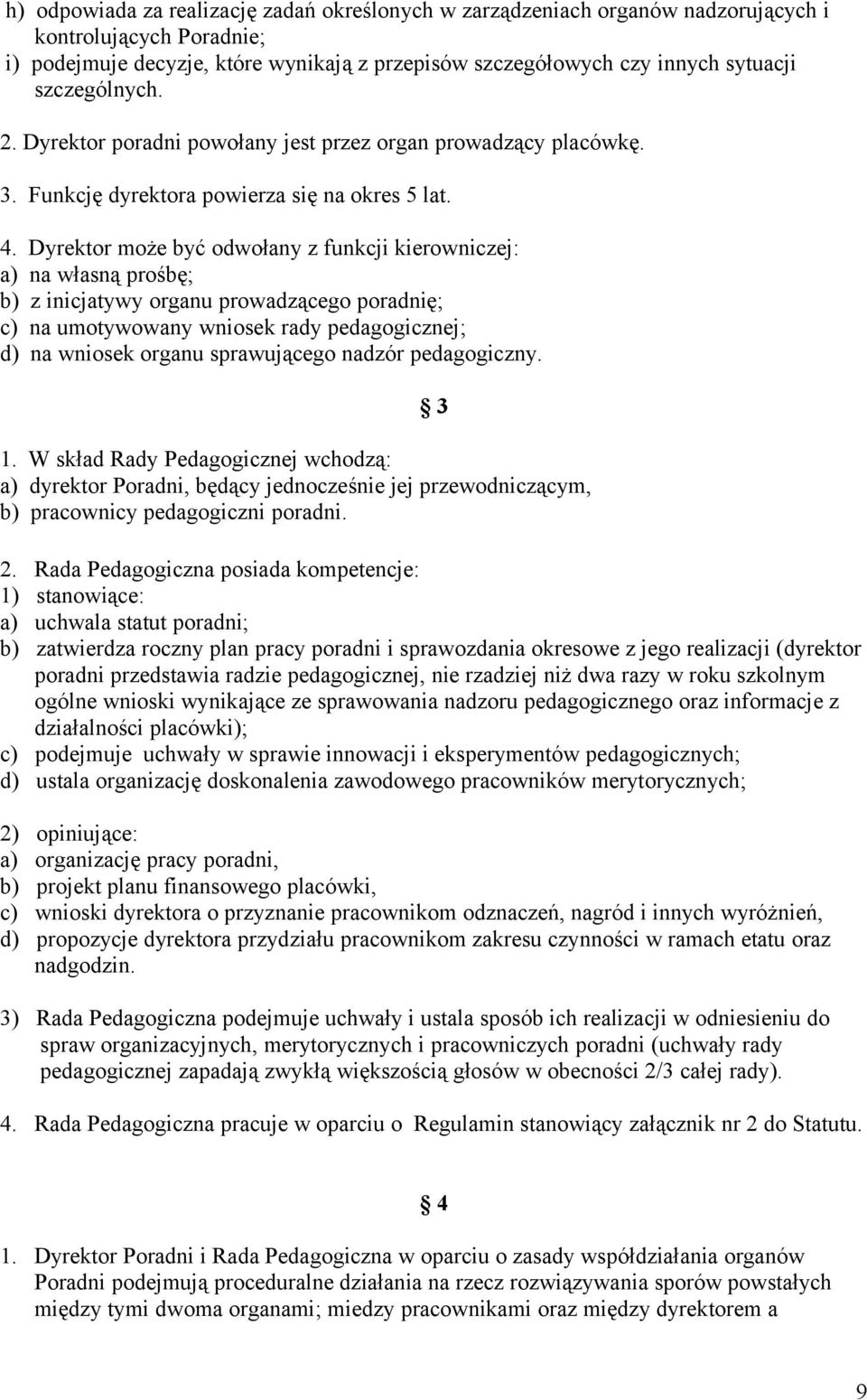 h) odpowiada za realizację zadań określonych w zarządzeniach organów nadzorujących i kontrolujących Poradnie;
i) podejmuje decyzje, które wynikają z przepisów szczegółowych czy innych sytuacji szczególnych.

2. Dyrektor poradni powołany jest przez organ prowadzący placówkę.

3. Funkcję dyrektora powierza się na okres 5 lat.

4. Dyrektor może być odwołany z funkcji kierowniczej:
a) na własną prośbę;
b) z inicjatywy organu prowadzącego poradnię;
c) na umotywowany wniosek rady pedagogicznej;
d) na wniosek organu sprawującego nadzór pedagogiczny.

§ 3

1. W skład Rady Pedagogicznej wchodzą:
a) dyrektor Poradni, będący jednocześnie jej przewodniczącym,
b) pracownicy pedagogiczni poradni.

2. Rada Pedagogiczna posiada kompetencje:
1) stanowiące:
a) uchwala statut poradni;
b) zatwierdza roczny plan pracy poradni i sprawozdania okresowe z jego realizacji (dyrektor poradni przedstawia radzie pedagogicznej, nie rzadziej niż dwa razy w roku szkolnym ogólne wnioski wynikające ze sprawowania nadzoru pedagogicznego oraz informacje z działalności placówki);
c) podejmuje uchwały w sprawie innowacji i eksperymentów pedagogicznych;
d) ustala organizację doskonalenia zawodowego pracowników merytorycznych;

2) opiniujące:
a) organizację pracy poradni,
b) projekt planu finansowego placówki,
c) wnioski dyrektora o przyznanie pracownikom odznaczeń, nagród i innych wyróżnień,
d) propozycje dyrektora przydziału pracownikom zakresu czynności w ramach etatu oraz nadgodzin.

3) Rada Pedagogiczna podejmuje uchwały i ustala sposób ich realizacji w odniesieniu do spraw organizacyjnych, merytorycznych i pracowniczych poradni (uchwały rady pedagogicznej zapadają zwykłą większością głosów w obecności 2/3 całej rady).

4. Rada Pedagogiczna pracuje w oparciu o Regulamin stanowiący załącznik nr 2 do Statutu.

§ 4

1. Dyrektor Poradni i Rada Pedagogiczna w oparciu o zasady współdziałania organów Poradni podejmują proceduralne działania na rzecz rozwiązywania sporów powstałych między tymi dwoma organami; miedzy pracownikami oraz między dyrektorem a

9